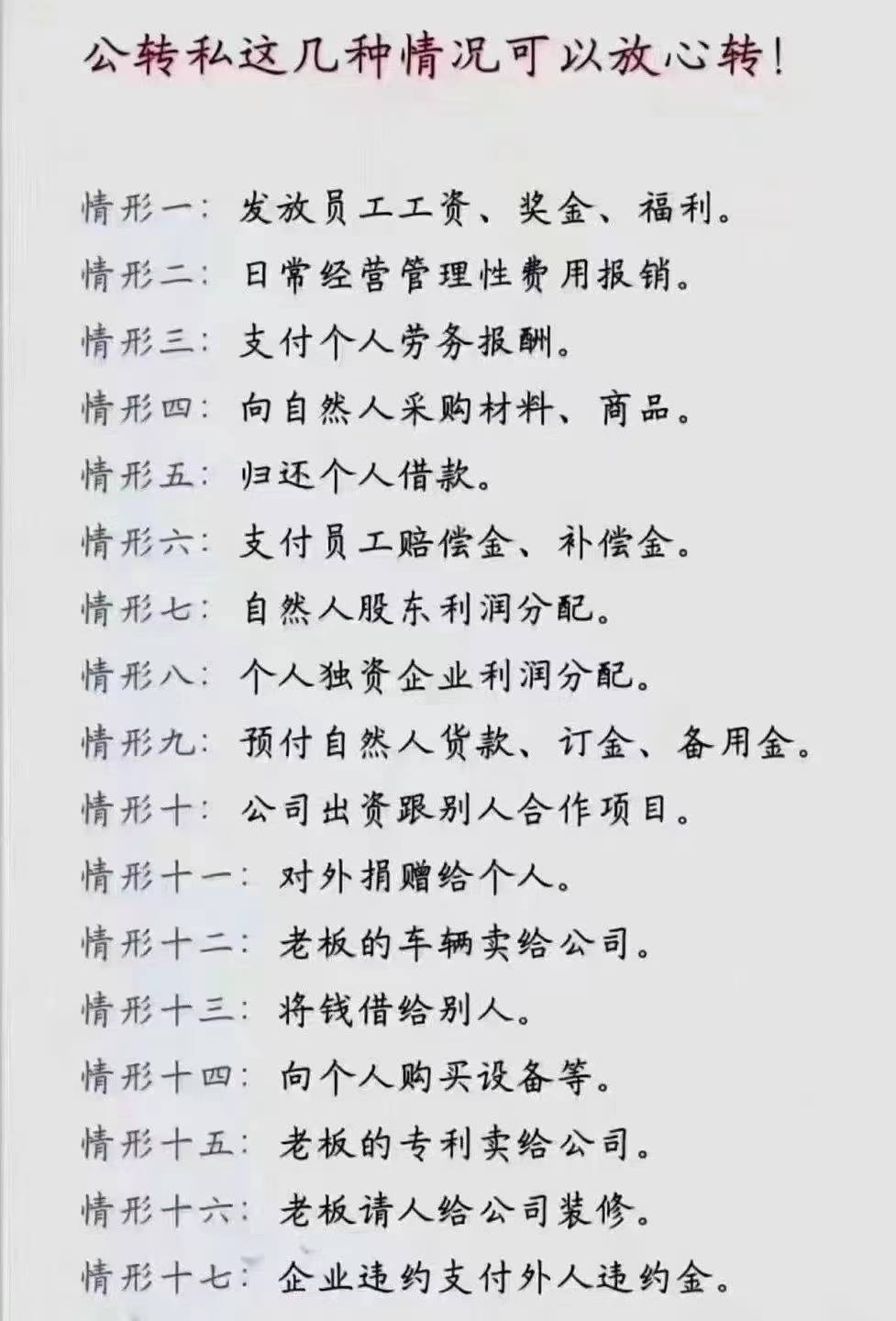 公转私这几种情况可以放心转!

情形一:发放员工工资、奖金、福利。

情形二:日常经营管理性费用报销。

情形三:支付个人劳务报酬。

情形四:向自然人采购材料、商品。

情形五:归还个人借款。

情形六:支付员工赔偿金、补偿金。

情形七:自然人股东利润分配。

情形八:个人独资企业利润分配。

情形九:预付自然人货款、订金、备用金。

情形十:公司出资跟别人合作项目。

情形十一:对外捐赠给个人。

情形十二:老板的车辆卖给公司。

情形十三:将钱借给别人。

情形十四:向个人购买设备等。

情形十五:老板的专利卖给公司。

情形十六:老板请人给公司装修。

情形十七:企业违约支付外人违约金。